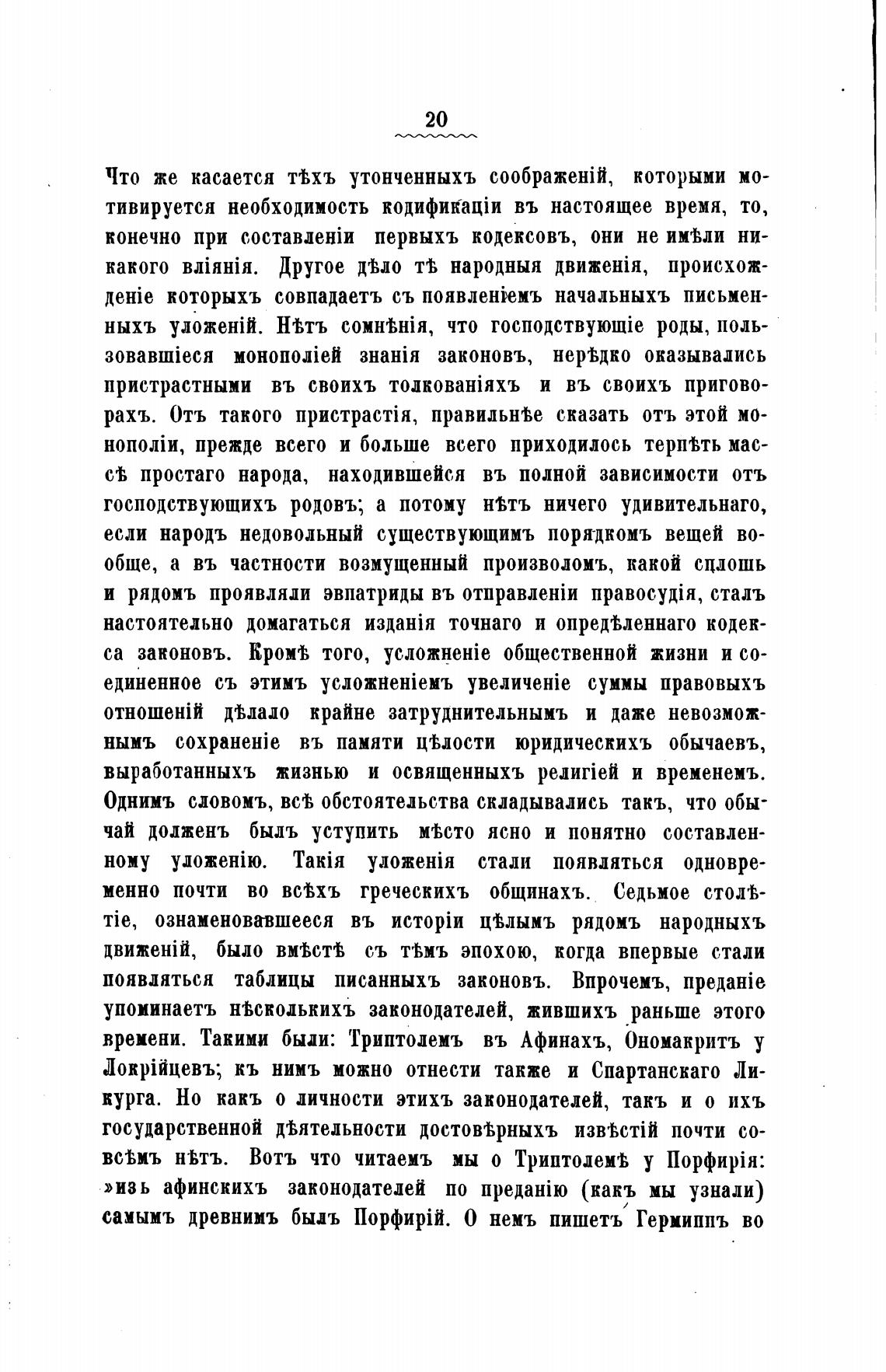 20

Что же касается тѣхъ утонченныхъ соображеній, которыми мотивируется необходимость кодификаціи въ настоящее время, то, конечно при составленіи первыхъ кодексовъ, они не имѣли никакого вліянія. Другое дѣло тѣ народныя движенія, происхожденіе которыхъ совпадаетъ съ появленіемъ начальныхъ письменныхъ уложеній. Нѣтъ сомнѣнія, что господствующіе роды, пользовавшіеся монополіей знанія законовъ, нерѣдко оказывались пристрастными въ своихъ толкованіяхъ и въ своихъ приговорахъ. Отъ такого пристрастія, правильнѣе сказать отъ этой монополіи, прежде всего и больше всего приходилось терпѣть массѣ простаго народа, находившейся въ полной зависимости отъ господствующихъ родовъ; а потому нѣтъ ничего удивительнаго, если народъ недовольный существующимъ порядкомъ вещей вообще, а въ частности возмущенный произволомъ, какой сплошь и рядомъ проявляли эвпатриды въ отправленіи правосудія, сталъ настоятельно домагаться изданія точнаго и опредѣленнаго кодекса законовъ. Кромѣ того, усложненіе общественной жизни и соединенное съ этимъ усложненіемъ увеличеніе суммы правовыхъ отношеній дѣлало крайне затруднительнымъ и даже невозможнымъ сохраненіе въ памяти цѣлости юридическихъ обычаевъ, выработанныхъ жизнью и освященныхъ религіей и временемъ. Однимъ словомъ, всѣ обстоятельства складывались такъ, что обычай долженъ былъ уступить мѣсто ясно и понятно составленному уложенію. Такія уложенія стали появляться одновременно почти во всѣхъ греческихъ общинахъ. Седьмое столѣтіе, ознаменовавшееся въ исторіи цѣлымъ рядомъ народныхъ движеній, было вмѣстѣ съ тѣмъ эпохою, когда впервые стали появляться таблицы писанныхъ законовъ. Впрочемъ, преданіе упоминаетъ нѣсколькихъ законодателей, жившихъ раньше этого времени. Такими были: Триптолемъ въ Афинахъ, Ономакритъ у Локрійцевъ; къ нимъ можно отнести также и Спартанскаго Ликурга. Но какъ о личности этихъ законодателей, такъ и о ихъ государственной дѣятельности достовѣрныхъ извѣстій почти совсѣмъ нѣтъ. Вотъ что читаемъ мы о Триптолемѣ у Порфирія: »изъ афинскихъ законодателей по преданію (какъ мы узнали) самымъ древнимъ былъ Порфирій. О немъ пишетъ Гермиппъ во